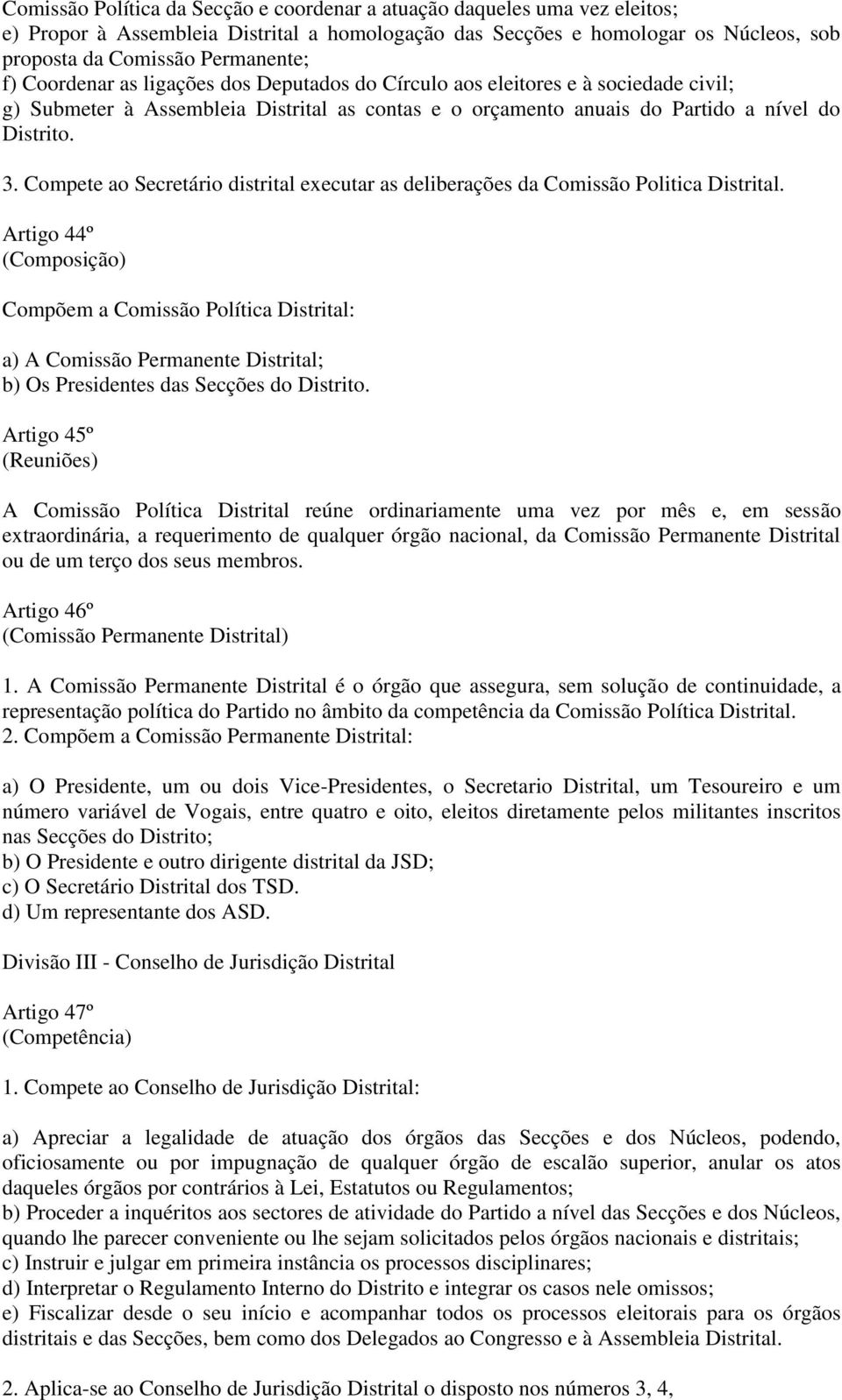 Comissão Política da Secção e coordenar a atuação daqueles uma vez eleitos;
e) Propor à Assembleia Distrital a homologação das Secções e homologar os Núcleos, sob proposta da Comissão Permanente;
f) Coordenar as ligações dos Deputados do Círculo aos eleitores e à sociedade civil;
g) Submeter à Assembleia Distrital as contas e o orçamento anuais do Partido a nível do Distrito.

3. Compete ao Secretário distrital executar as deliberações da Comissão Politica Distrital.

Artigo 44º
(Composição)

Compõem a Comissão Política Distrital:

a) A Comissão Permanente Distrital;
b) Os Presidentes das Secções do Distrito.

Artigo 45º
(Reuniões)

A Comissão Política Distrital reúne ordinariamente uma vez por mês e, em sessão extraordinária, a requerimento de qualquer órgão nacional, da Comissão Permanente Distrital ou de um terço dos seus membros.

Artigo 46º
(Comissão Permanente Distrital)

1. A Comissão Permanente Distrital é o órgão que assegura, sem solução de continuidade, a representação política do Partido no âmbito da competência da Comissão Política Distrital.
2. Compõem a Comissão Permanente Distrital:

a) O Presidente, um ou dois Vice-Presidentes, o Secretario Distrital, um Tesoureiro e um número variável de Vogais, entre quatro e oito, eleitos diretamente pelos militantes inscritos nas Secções do Distrito;
b) O Presidente e outro dirigente distrital da JSD;
c) O Secretário Distrital dos TSD.
d) Um representante dos ASD.

Divisão III - Conselho de Jurisdição Distrital

Artigo 47º
(Competência)

1. Compete ao Conselho de Jurisdição Distrital:

a) Apreciar a legalidade de atuação dos órgãos das Secções e dos Núcleos, podendo, oficiosamente ou por impugnação de qualquer órgão de escalão superior, anular os atos daqueles órgãos por contrários à Lei, Estatutos ou Regulamentos;
b) Proceder a inquéritos aos sectores de atividade do Partido a nível das Secções e dos Núcleos, quando lhe parecer conveniente ou lhe sejam solicitados pelos órgãos nacionais e distritais;
c) Instruir e julgar em primeira instância os processos disciplinares;
d) Interpretar o Regulamento Interno do Distrito e integrar os casos nele omissos;
e) Fiscalizar desde o seu início e acompanhar todos os processos eleitorais para os órgãos distritais e das Secções, bem como dos Delegados ao Congresso e à Assembleia Distrital.

2. Aplica-se ao Conselho de Jurisdição Distrital o disposto nos números 3, 4,